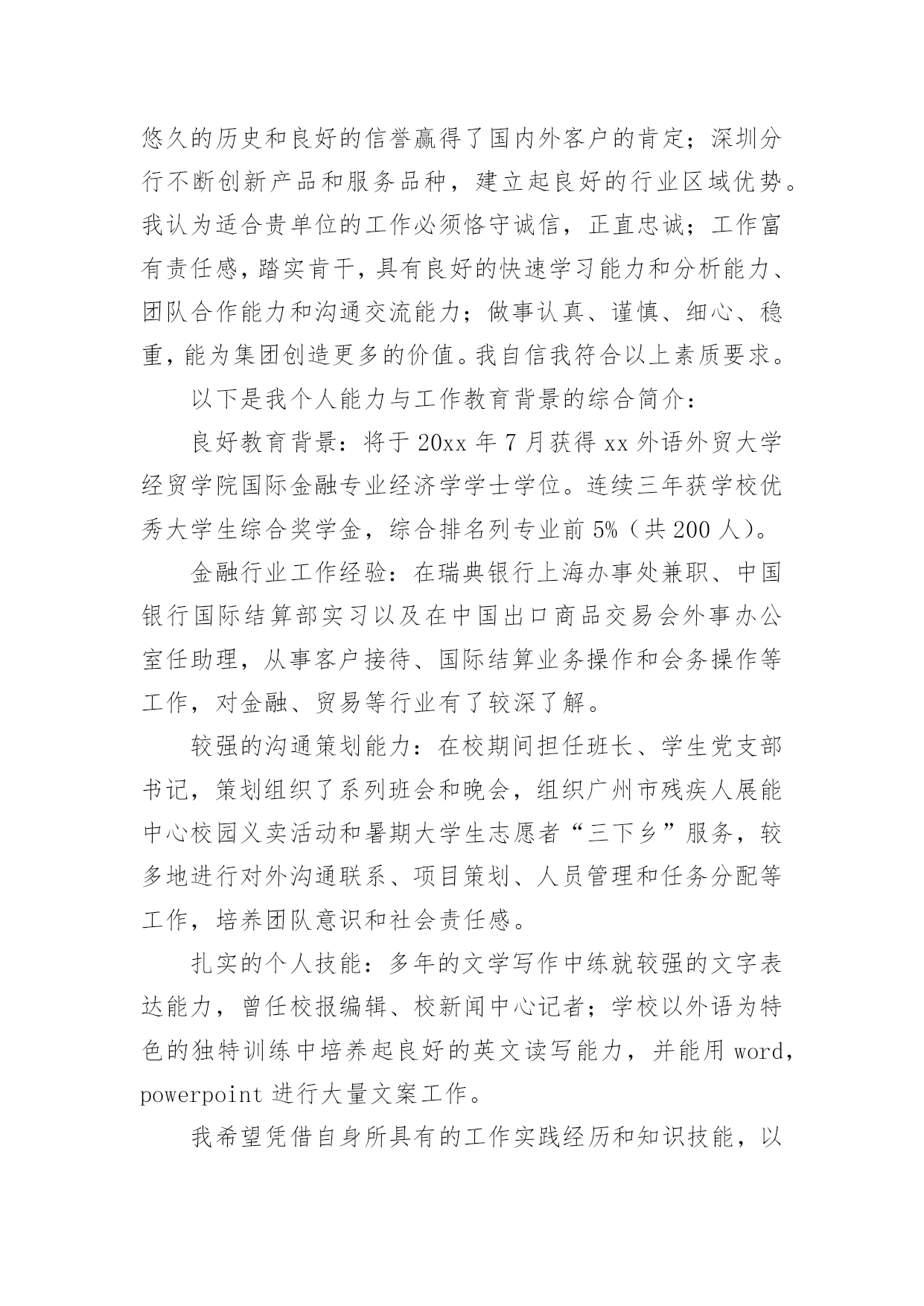 悠久的历史和良好的信誉赢得了国内外客户的肯定；深圳分行不断创新产品和服务品种，建立起良好的行业区域优势。我认为适合贵单位的工作必须恪守诚信，正直忠诚；工作富有责任感，踏实肯干，具有良好的快速学习能力和分析能力、团队合作能力和沟通交流能力；做事认真、谨慎、细心、稳重，能为集团创造更多的价值。我自信我符合以上素质要求。

以下是我个人能力与工作教育背景的综合简介：

良好教育背景：将于 20xx 年 7 月获得 xx 外语外贸大学经贸学院国际金融专业经济学学士学位。连续三年获学校优秀大学生综合奖学金，综合排名列专业前 5%（共 200 人）。

金融行业工作经验：在瑞典银行上海办事处兼职、中国银行国际结算部实习以及在中国出口商品交易会外事办公室任助理，从事客户接待、国际结算业务操作和会务操作等工作，对金融、贸易等行业有了较深了解。

较强的沟通策划能力：在校期间担任班长、学生党支部书记，策划组织了系列班会和晚会，组织广州市残疾人展能中心校园义卖活动和暑期大学生志愿者“三下乡”服务，较多地进行对外沟通联系、项目策划、人员管理和任务分配等工作，培养团队意识和社会责任感。

扎实的个人技能：多年的文学写作中练就较强的文字表达能力，曾任校报编辑、校新闻中心记者；学校以外语为特色的独特训练中培养起良好的英文读写能力，并能用 word，powerpoint 进行大量文案工作。

我希望凭借自身所具有的工作实践经历和知识技能，以